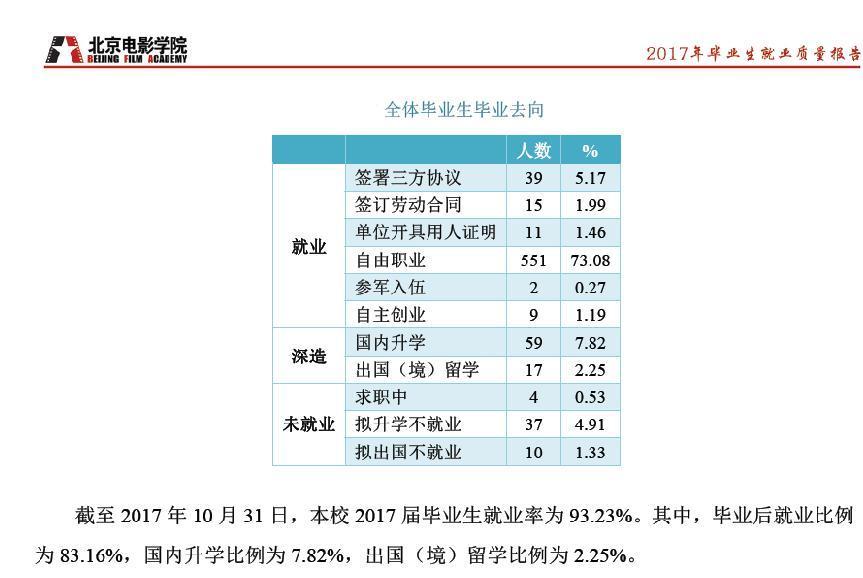 北京电影学院
BEIJING FILM ACADEMY

2017年毕业生就业质量报告

全体毕业生毕业去向

| | | 人数 | % |
|---|---|---|---|
| 就业 | 签署三方协议 | 39 | 5.17 |
| | 签订劳动合同 | 15 | 1.99 |
| | 单位开具用人证明 | 11 | 1.46 |
| | 自由职业 | 551 | 73.08 |
| | 参军入伍 | 2 | 0.27 |
| | 自主创业 | 9 | 1.19 |
| 深造 | 国内升学 | 59 | 7.82 |
| | 出国（境）留学 | 17 | 2.25 |
| 未就业 | 求职中 | 4 | 0.53 |
| | 拟升学不就业 | 37 | 4.91 |
| | 拟出国不就业 | 10 | 1.33 |

截至 2017 年 10 月 31 日，本校 2017 届毕业生就业率为 93.23%。其中，毕业后就业比例为 83.16%，国内升学比例为 7.82%，出国（境）留学比例为 2.25%。